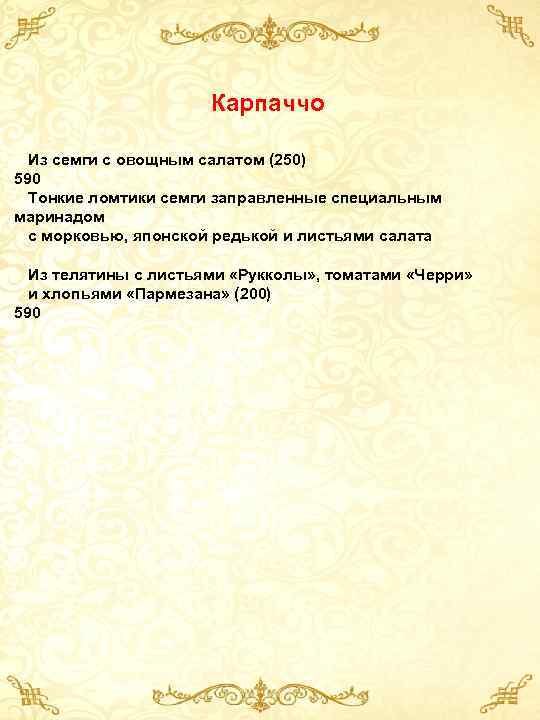 Карпаччо

Из семги с овощным салатом (250)
590
Тонкие ломтики семги заправленные специальным маринадом
с морковью, японской редькой и листьями салата

Из телятины с листьями «Рукколы», томатами «Черри»
и хлопьями «Пармезана» (200)
590